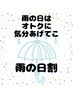 雨の日は
オトクに
気分あげてこ

雨の日割